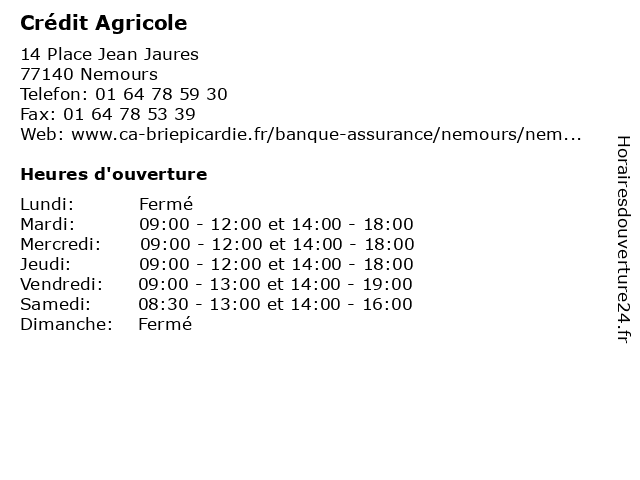 Crédit Agricole

14 Place Jean Jaures
77140 Nemours
Telefon: 01 64 78 59 30
Fax: 01 64 78 53 39
Web: www.ca-briepicardie.fr/banque-assurance/nemours/nem...

Heures d'ouverture

| | |
|---|---|
| Lundi: | Fermé |
| Mardi: | 09:00 - 12:00 et 14:00 - 18:00 |
| Mercredi: | 09:00 - 12:00 et 14:00 - 18:00 |
| Jeudi: | 09:00 - 12:00 et 14:00 - 18:00 |
| Vendredi: | 09:00 - 13:00 et 14:00 - 19:00 |
| Samedi: | 08:30 - 13:00 et 14:00 - 16:00 |
| Dimanche: | Fermé |

Horairesdouverture24.fr